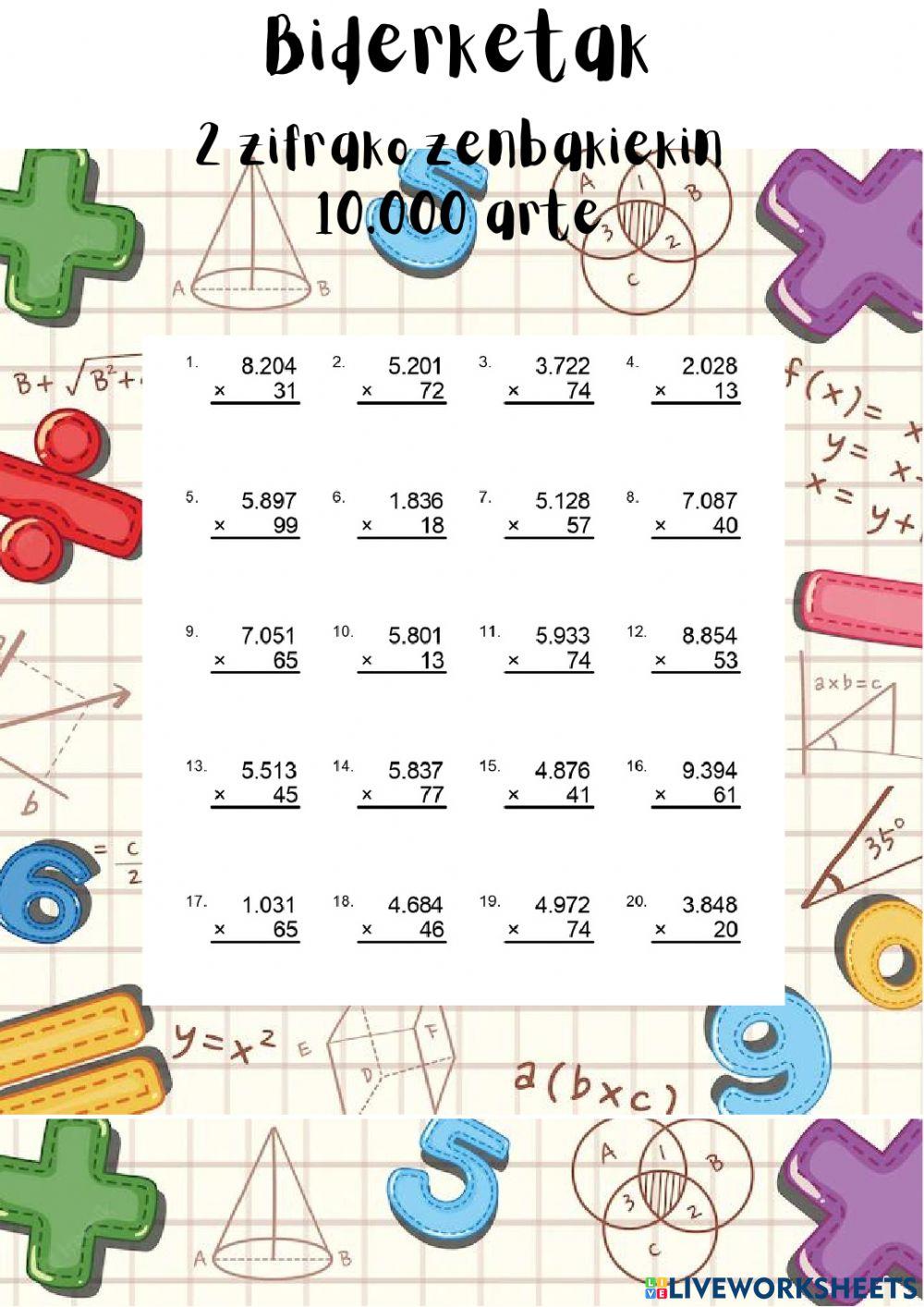 Biderketak

2 zifrako zenbakiekin
10.000 arte

1. 8.204 × 31

2. 5.201 × 72

3. 3.722 × 74

4. 2.028 × 13

5. 5.897 × 99

6. 1.836 × 18

7. 5.128 × 57

8. 7.087 × 40

9. 7.051 × 65

10. 5.801 × 13

11. 5.933 × 74

12. 8.854 × 53

13. 5.513 × 45

14. 5.837 × 77

15. 4.876 × 41

16. 9.394 × 61

17. 1.031 × 65

18. 4.684 × 46

19. 4.972 × 74

20. 3.848 × 20

LIVEWORKSHEETS